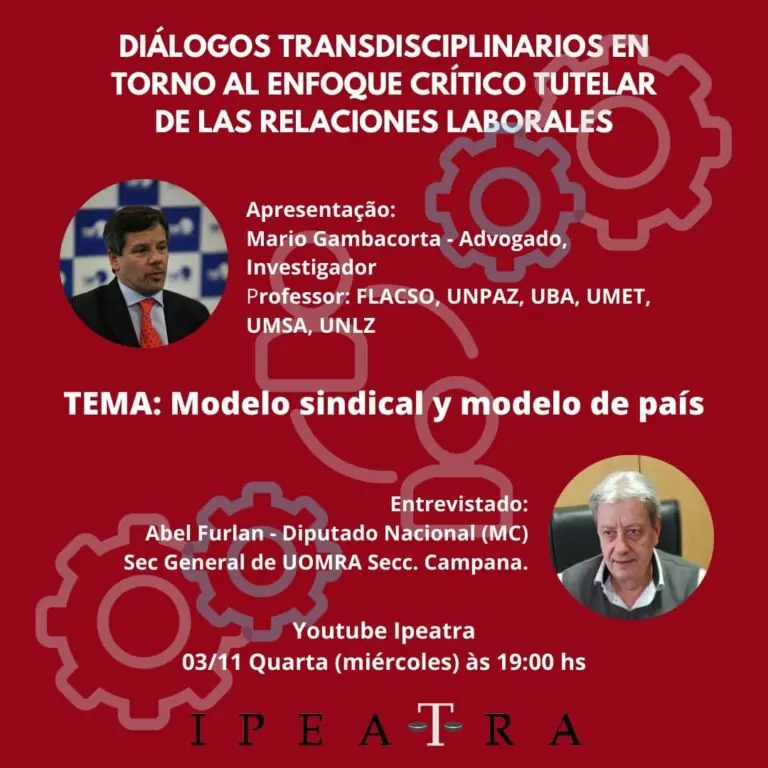 DIÁLOGOS TRANSDISCIPLINARIOS EN TORNO AL ENFOQUE CRÍTICO TUTELAR DE LAS RELACIONES LABORALES

Apresentação:
Mario Gambacorta - Advogado, Investigador
Professor: FLACSO, UNPAZ, UBA, UMET, UMSA, UNLZ

TEMA: Modelo sindical y modelo de país

Entrevistado:
Abel Furlan - Diputado Nacional (MC)
Sec General de UOMRA Secc. Campana.

Youtube Ipeatra
03/11 Quarta (miércoles) às 19:00 hs

IPEATRA